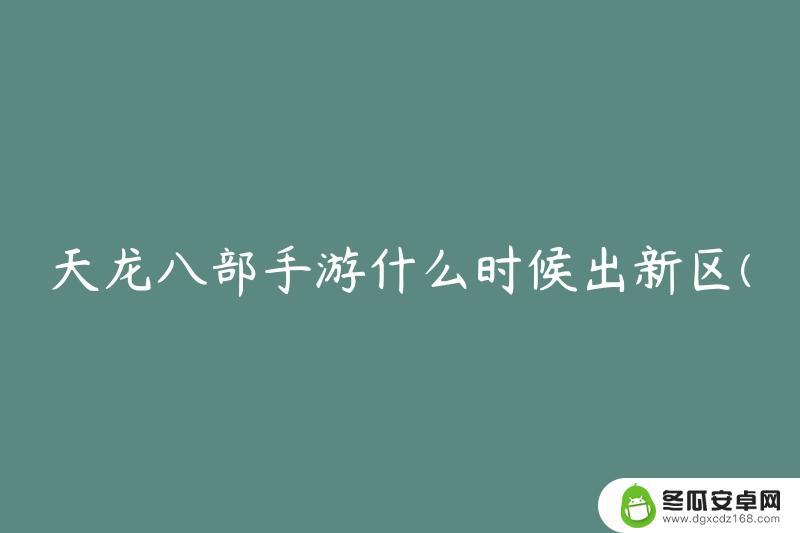 天龙八部手游什么时候出新区(

冬瓜安卓网
www.dgxcdz168.com